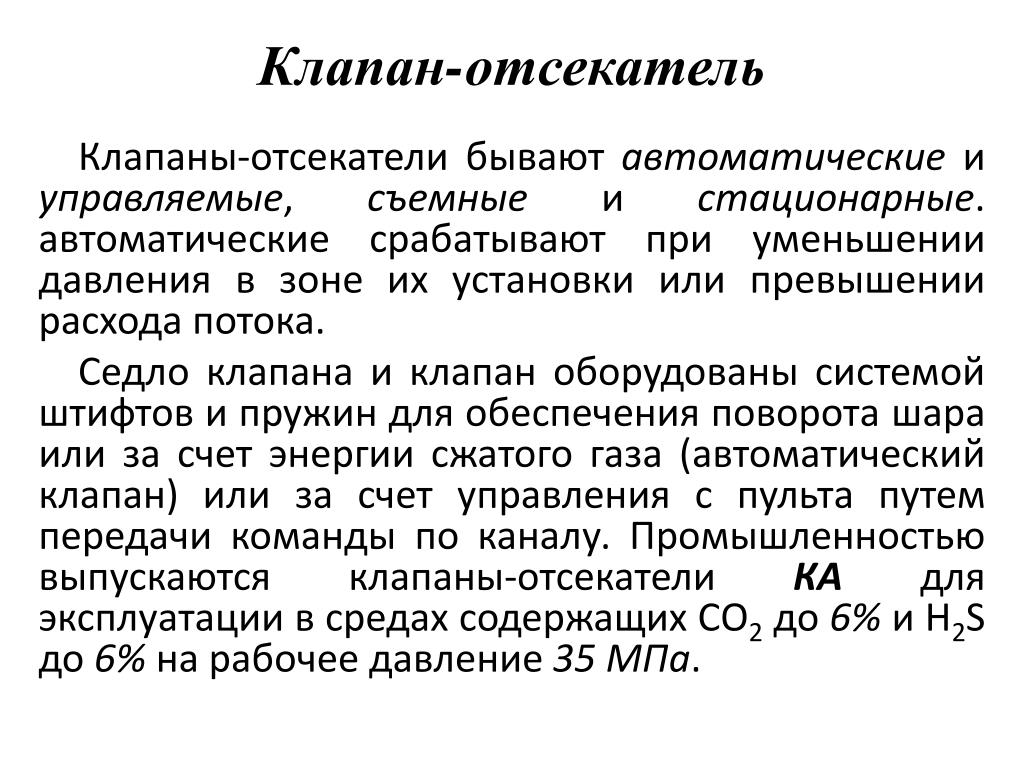 Клапан-отсекатель

Клапаны-отсекатели бывают автоматические и управляемые, съемные и стационарные. автоматические срабатывают при уменьшении давления в зоне их установки или превышении расхода потока.

Седло клапана и клапан оборудованы системой штифтов и пружин для обеспечения поворота шара или за счет энергии сжатого газа (автоматический клапан) или за счет управления с пульта путем передачи команды по каналу. Промышленностью выпускаются клапаны-отсекатели КА для эксплуатации в средах содержащих $CO_2$ до 6% и $H_2S$ до 6% на рабочее давление 35 МПа.